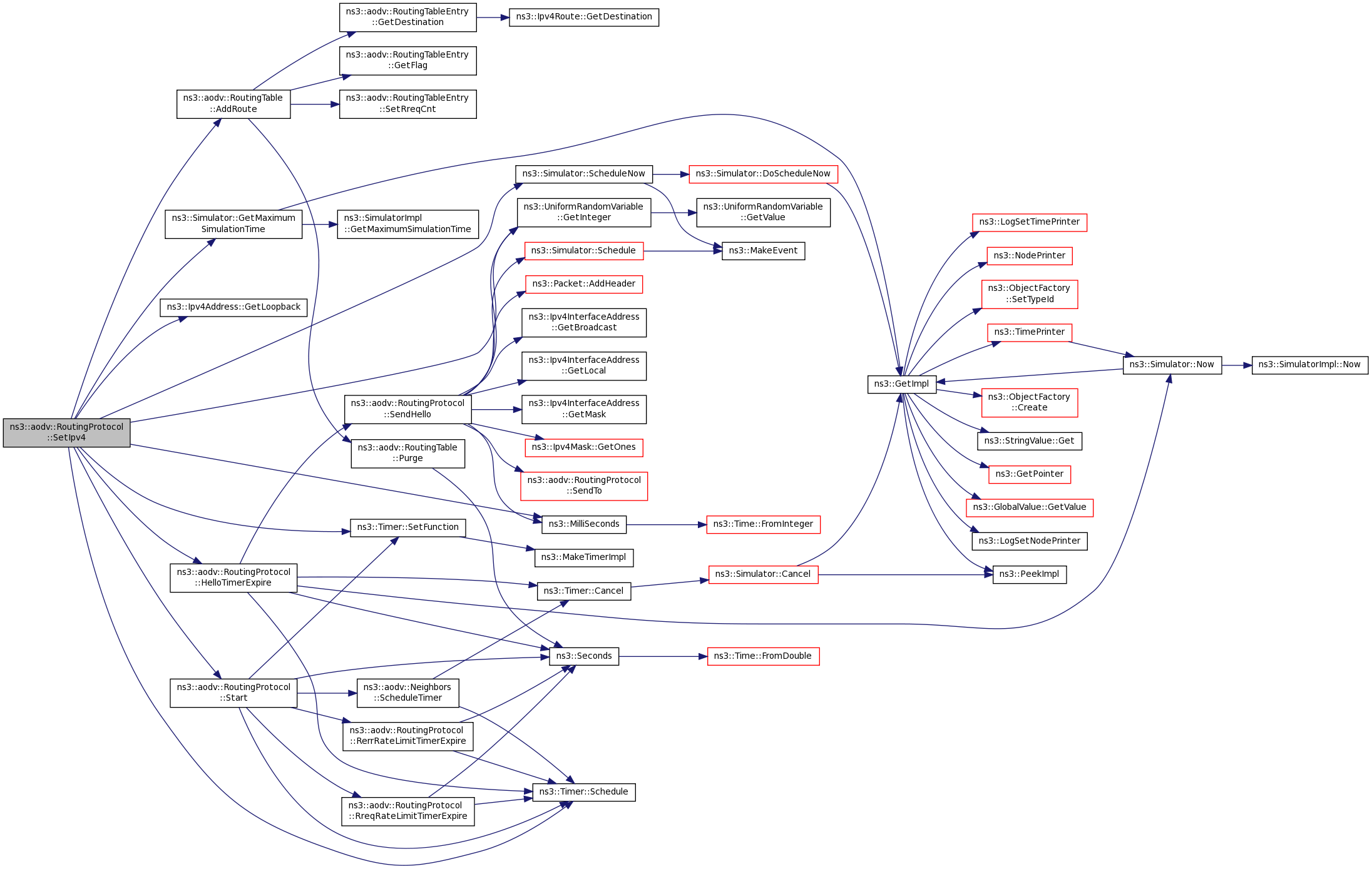 ns3::aodv::RoutingProtocol ::SetIpv4

ns3::aodv::RoutingTable ::AddRoute

ns3::Simulator::GetMaximum SimulationTime

ns3::Ipv4Address::GetLoopback

ns3::aodv::RoutingProtocol ::HelloTimerExpire

ns3::aodv::RoutingProtocol ::Start

ns3::aodv::RoutingTableEntry ::GetDestination

ns3::aodv::RoutingTableEntry ::GetFlag

ns3::aodv::RoutingTableEntry ::SetRreqCnt

ns3::SimulatorImpl ::GetMaximumSimulationTime

ns3::aodv::RoutingProtocol ::SendHello

ns3::aodv::RoutingTable ::Purge

ns3::Timer::SetFunction

ns3::aodv::Neighbors ::ScheduleTimer

ns3::aodv::RoutingProtocol ::RerrRateLimitTimerExpire

ns3::aodv::RoutingProtocol ::RreqRateLimitTimerExpire

ns3::Ipv4Route::GetDestination

ns3::Simulator::ScheduleNow

ns3::UniformRandomVariable ::GetInteger

ns3::Simulator::Schedule

ns3::Packet::AddHeader

ns3::Ipv4InterfaceAddress ::GetBroadcast

ns3::Ipv4InterfaceAddress ::GetLocal

ns3::Ipv4InterfaceAddress ::GetMask

ns3::Ipv4Mask::GetOnes

ns3::aodv::RoutingProtocol ::SendTo

ns3::MilliSeconds

ns3::MakeTimerImpl

ns3::Timer::Cancel

ns3::Seconds

ns3::Timer::Schedule

ns3::Simulator::DoScheduleNow

ns3::UniformRandomVariable ::GetValue

ns3::MakeEvent

ns3::Time::FromInteger

ns3::Simulator::Cancel

ns3::Time::FromDouble

ns3::GetImpl

ns3::LogSetTimePrinter

ns3::NodePrinter

ns3::ObjectFactory ::SetTypeId

ns3::TimePrinter

ns3::ObjectFactory ::Create

ns3::StringValue::Get

ns3::GetPointer

ns3::GlobalValue::GetValue

ns3::LogSetNodePrinter

ns3::PeekImpl

ns3::Simulator::Now

ns3::SimulatorImpl::Now